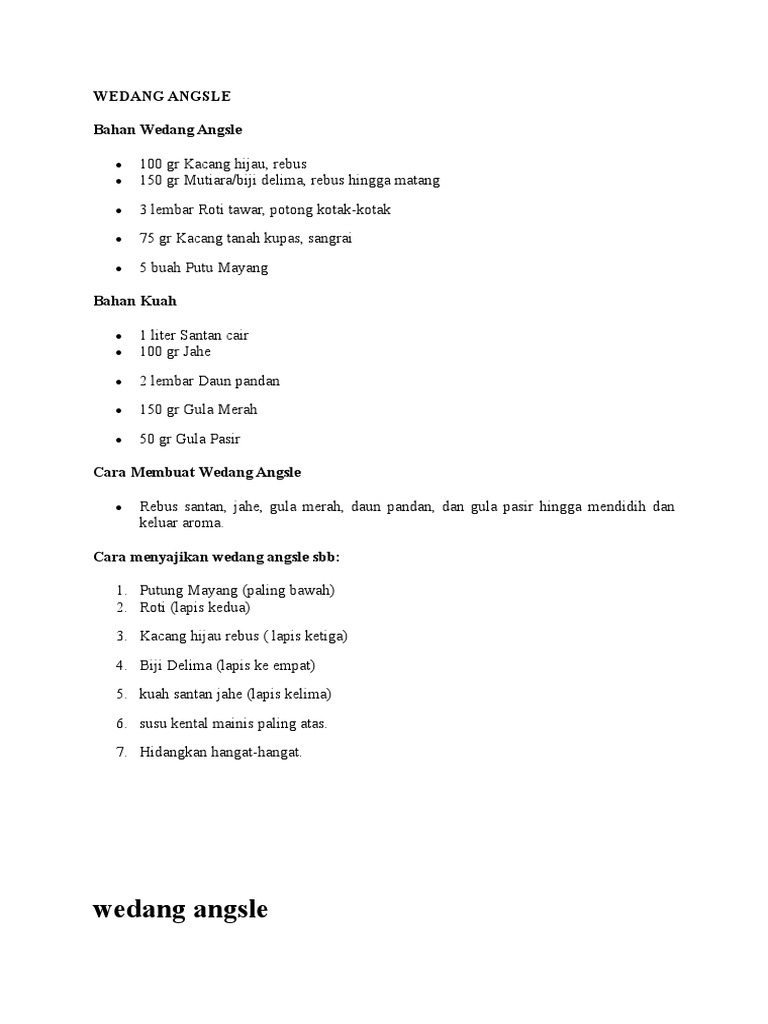 WEDANG ANGSLE

Bahan Wedang Angsle

- 100 gr Kacang hijau, rebus
- 150 gr Mutiara/biji delima, rebus hingga matang
- 3 lembar Roti tawar, potong kotak-kotak
- 75 gr Kacang tanah kupas, sangrai
- 5 buah Putu Mayang

Bahan Kuah

- 1 liter Santan cair
- 100 gr Jahe
- 2 lembar Daun pandan
- 150 gr Gula Merah
- 50 gr Gula Pasir

Cara Membuat Wedang Angsle

- Rebus santan, jahe, gula merah, daun pandan, dan gula pasir hingga mendidih dan keluar aroma.

Cara menyajikan wedang angsle sbb:

1. Putung Mayang (paling bawah)
2. Roti (lapis kedua)
3. Kacang hijau rebus ( lapis ketiga)
4. Biji Delima (lapis ke empat)
5. kuah santan jahe (lapis kelima)
6. susu kental mainis paling atas.
7. Hidangkan hangat-hangat.

wedang angsle